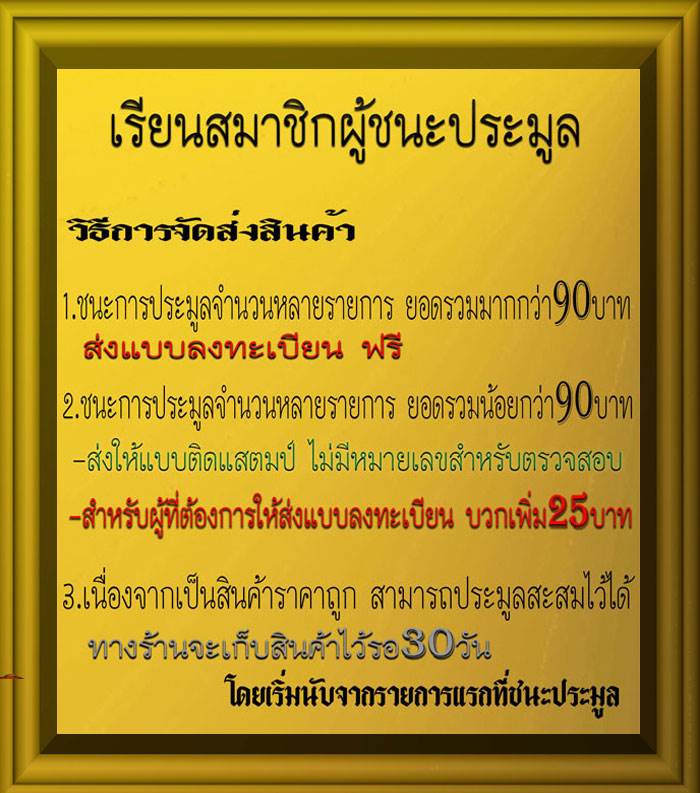 เรียนสมาชิกผู้ชนะประมูล

วิธีการจัดส่งสินค้า

1.ชนะการประมูลจำนวนหลายรายการ ยอดรวมมากกว่า90บาท
ส่งแบบลงทะเบียน ฟรี

2.ชนะการประมูลจำนวนหลายรายการ ยอดรวมน้อยกว่า90บาท
-ส่งให้แบบติดแสตมป์ ไม่มีหมายเลขสำหรับตรวจสอบ
-สำหรับผู้ที่ต้องการให้ส่งแบบลงทะเบียน บวกเพิ่ม25บาท

3.เนื่องจากเป็นสินค้าราคาถูก สามารถประมูลสะสมไว้ได้
ทางร้านจะเก็บสินค้าไว้รอ30วัน
โดยเริ่มนับจากรายการแรกที่ชนะประมูล